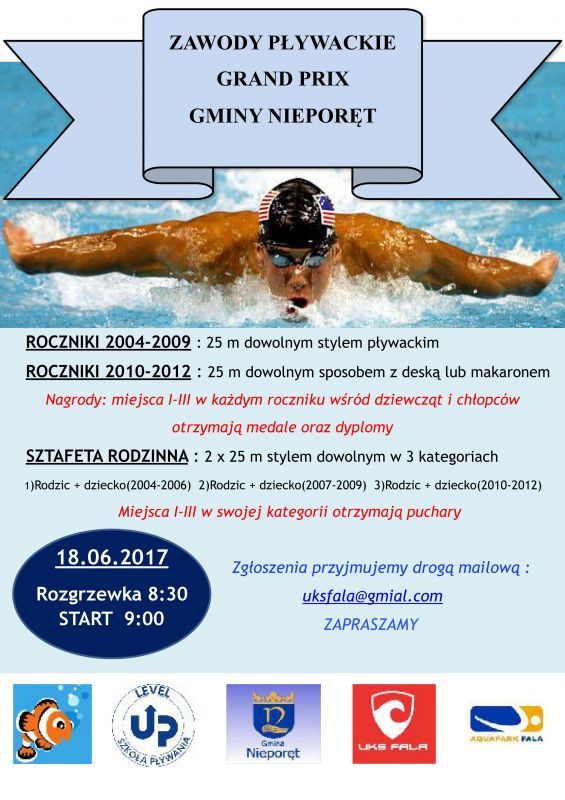 ZAWODY PŁYWACKIE
GRAND PRIX
GMINY NIEPORĘT

ROCZNIKI 2004-2009 : 25 m dowolnym stylem pływackim

ROCZNIKI 2010-2012 : 25 m dowolnym sposobem z deską lub makaronem

Nagrody: miejsca I-III w każdym roczniku wśród dziewcząt i chłopców otrzymają medale oraz dyplomy

SZTAFETA RODZINNA : 2 x 25 m stylem dowolnym w 3 kategoriach

1)Rodzic + dziecko(2004-2006) 2)Rodzic + dziecko(2007-2009) 3)Rodzic + dziecko(2010-2012)

Miejsca I-III w swojej kategorii otrzymają puchary

18.06.2017
Rozgrzewka 8:30
START 9:00

Zgłoszenia przyjmujemy drogą mailową :
uksfala@gmial.com
ZAPRASZAMY

LEVEL
UP
SZKOŁA PŁYWANIA

Gmina
Nieporęt

UKS FALA

AQUAPARK FALA